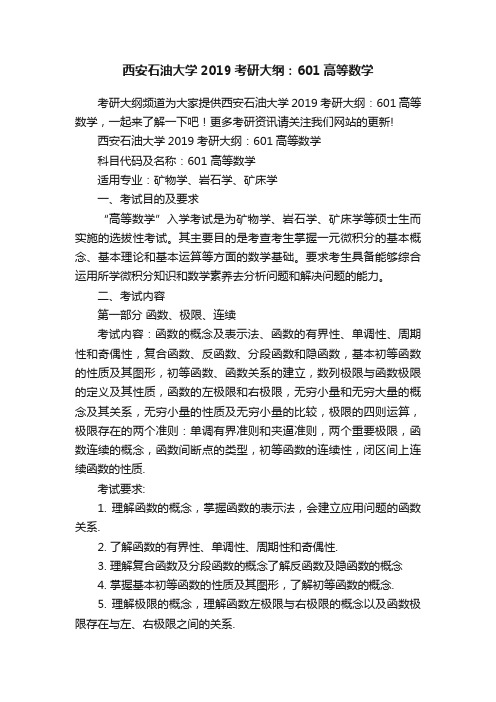 西安石油大学 2019 考研大纲：601 高等数学

考研大纲频道为大家提供西安石油大学 2019 考研大纲：601 高等数学，一起来了解一下吧！更多考研资讯请关注我们网站的更新!

西安石油大学 2019 考研大纲：601 高等数学

科目代码及名称：601 高等数学

适用专业：矿物学、岩石学、矿床学

一、考试目的及要求

“高等数学”入学考试是为矿物学、岩石学、矿床学等硕士生而实施的选拔性考试。其主要目的是考查考生掌握一元微积分的基本概念、基本理论和基本运算等方面的数学基础。要求考生具备能够综合运用所学微积分知识和数学素养去分析问题和解决问题的能力。

二、考试内容

第一部分 函数、极限、连续

考试内容：函数的概念及表示法、函数的有界性、单调性、周期性和奇偶性，复合函数、反函数、分段函数和隐函数，基本初等函数的性质及其图形，初等函数、函数关系的建立，数列极限与函数极限的定义及其性质，函数的左极限和右极限，无穷小量和无穷大量的概念及其关系，无穷小量的性质及无穷小量的比较，极限的四则运算，极限存在的两个准则：单调有界准则和夹逼准则，两个重要极限，函数连续的概念，函数间断点的类型，初等函数的连续性，闭区间上连续函数的性质.

考试要求:

1. 理解函数的概念，掌握函数的表示法，会建立应用问题的函数关系.

2. 了解函数的有界性、单调性、周期性和奇偶性.

3. 理解复合函数及分段函数的概念了解反函数及隐函数的概念

4. 掌握基本初等函数的性质及其图形，了解初等函数的概念.

5. 理解极限的概念，理解函数左极限与右极限的概念以及函数极限存在与左、右极限之间的关系.